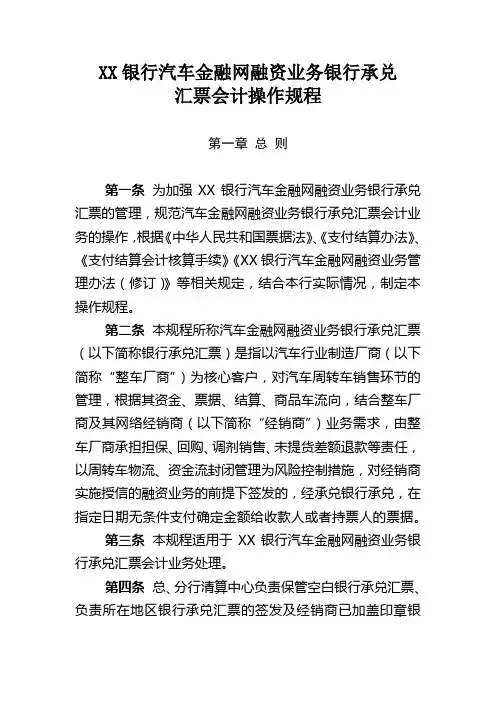 XX 银行汽车金融网融资业务银行承兑汇票会计操作规程

第一章 总 则

第一条 为加强 XX 银行汽车金融网融资业务银行承兑汇票的管理，规范汽车金融网融资业务银行承兑汇票会计业务的操作，根据《中华人民共和国票据法》、《支付结算办法》、《支付结算会计核算手续》《XX 银行汽车金融网融资业务管理办法（修订）》等相关规定，结合本行实际情况，制定本操作规程。

第二条 本规程所称汽车金融网融资业务银行承兑汇票（以下简称银行承兑汇票）是指以汽车行业制造厂商（以下简称“整车厂商”）为核心客户，对汽车周转车销售环节的管理，根据其资金、票据、结算、商品车流向，结合整车厂商及其网络经销商（以下简称“经销商”）业务需求，由整车厂商承担担保、回购、调剂销售、未提货差额退款等责任，以周转车物流、资金流封闭管理为风险控制措施，对经销商实施授信的融资业务的前提下签发的，经承兑银行承兑，在指定日期无条件支付确定金额给收款人或者持票人的票据。

第三条 本规程适用于 XX 银行汽车金融网融资业务银行承兑汇票会计业务处理。

第四条 总、分行清算中心负责保管空白银行承兑汇票、负责所在地区银行承兑汇票的签发及经销商已加盖印章银